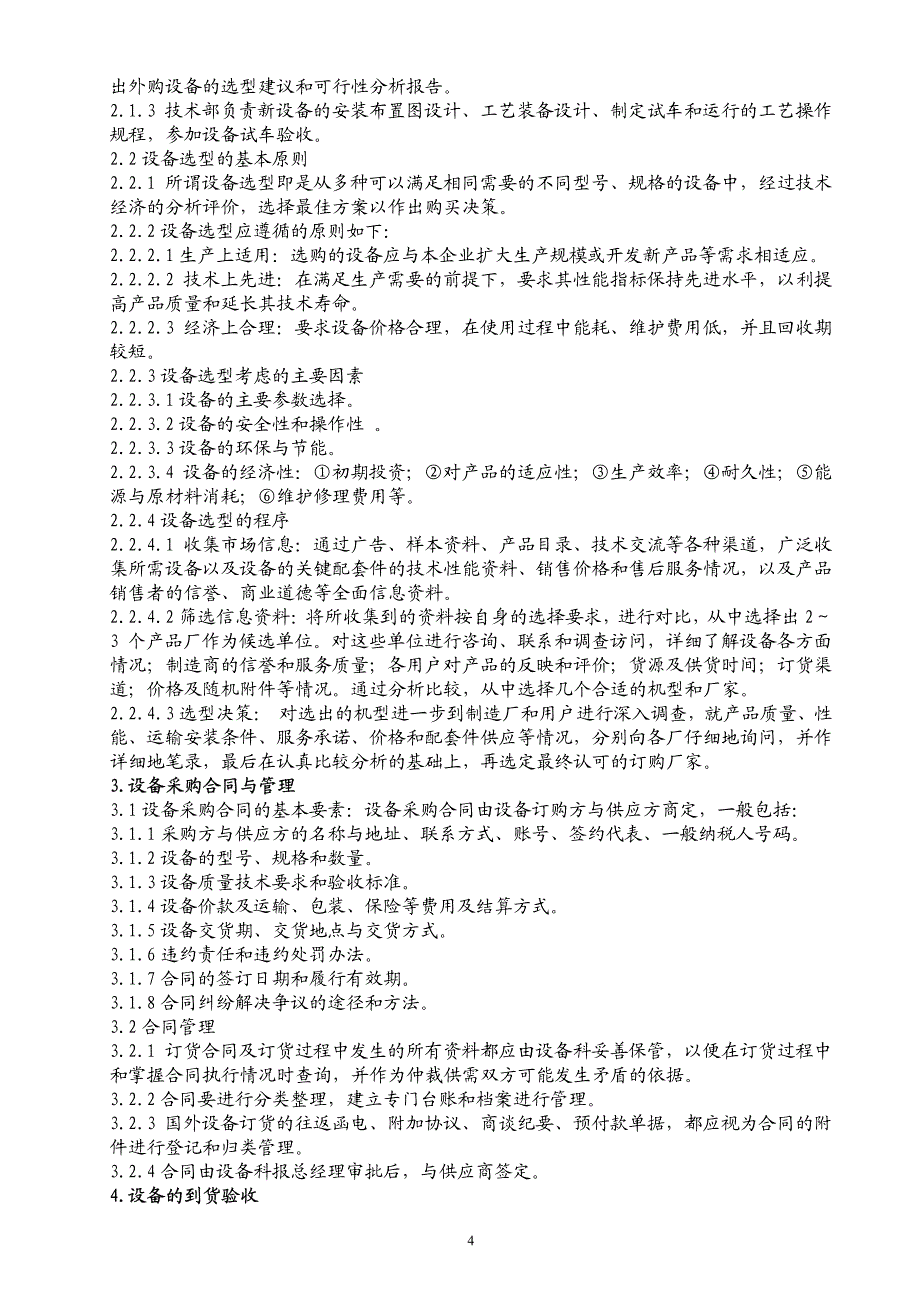 出外购设备的选型建议和可行性分析报告。
2.1.3 技术部负责新设备的安装布置图设计、工艺装备设计、制定试车和运行的工艺操作规程，参加设备试车验收。
2.2 设备选型的基本原则
2.2.1 所谓设备选型即是从多种可以满足相同需要的不同型号、规格的设备中，经过技术经济的分析评价，选择最佳方案以作出购买决策。
2.2.2 设备选型应遵循的原则如下：
2.2.2.1 生产上适用：选购的设备应与本企业扩大生产规模或开发新产品等需求相适应。
2.2.2.2 技术上先进：在满足生产需要的前提下，要求其性能指标保持先进水平，以利提高产品质量和延长其技术寿命。
2.2.2.3 经济上合理：要求设备价格合理，在使用过程中能耗、维护费用低，并且回收期较短。
2.2.3 设备选型考虑的主要因素
2.2.3.1 设备的主要参数选择。
2.2.3.2 设备的安全性和操作性 。
2.2.3.3 设备的环保与节能。
2.2.3.4 设备的经济性：①初期投资；②对产品的适应性；③生产效率；④耐久性；⑤能源与原材料消耗；⑥维护修理费用等。
2.2.4 设备选型的程序
2.2.4.1 收集市场信息：通过广告、样本资料、产品目录、技术交流等各种渠道，广泛收集所需设备以及设备的关键配套件的技术性能资料、销售价格和售后服务情况，以及产品销售者的信誉、商业道德等全面信息资料。
2.2.4.2 筛选信息资料：将所收集到的资料按自身的选择要求，进行对比，从中选择出 2～3 个产品厂作为候选单位。对这些单位进行咨询、联系和调查访问，详细了解设备各方面情况；制造商的信誉和服务质量；各用户对产品的反映和评价；货源及供货时间；订货渠道；价格及随机附件等情况。通过分析比较，从中选择几个合适的机型和厂家。
2.2.4.3 选型决策： 对选出的机型进一步到制造厂和用户进行深入调查，就产品质量、性能、运输安装条件、服务承诺、价格和配套件供应等情况，分别向各厂仔细地询问，并作详细地笔录，最后在认真比较分析的基础上，再选定最终认可的订购厂家。
3.设备采购合同与管理
3.1 设备采购合同的基本要素：设备采购合同由设备订购方与供应方商定，一般包括：
3.1.1 采购方与供应方的名称与地址、联系方式、账号、签约代表、一般纳税人号码。
3.1.2 设备的型号、规格和数量。
3.1.3 设备质量技术要求和验收标准。
3.1.4 设备价款及运输、包装、保险等费用及结算方式。
3.1.5 设备交货期、交货地点与交货方式。
3.1.6 违约责任和违约处罚办法。
3.1.7 合同的签订日期和履行有效期。
3.1.8 合同纠纷解决争议的途径和方法。
3.2 合同管理
3.2.1 订货合同及订货过程中发生的所有资料都应由设备科妥善保管，以便在订货过程中和掌握合同执行情况时查询，并作为仲裁供需双方可能发生矛盾的依据。
3.2.2 合同要进行分类整理，建立专门台账和档案进行管理。
3.2.3 国外设备订货的往返函电、附加协议、商谈纪要、预付款单据，都应视为合同的附件进行登记和归类管理。
3.2.4 合同由设备科报总经理审批后，与供应商签定。
4.设备的到货验收

4